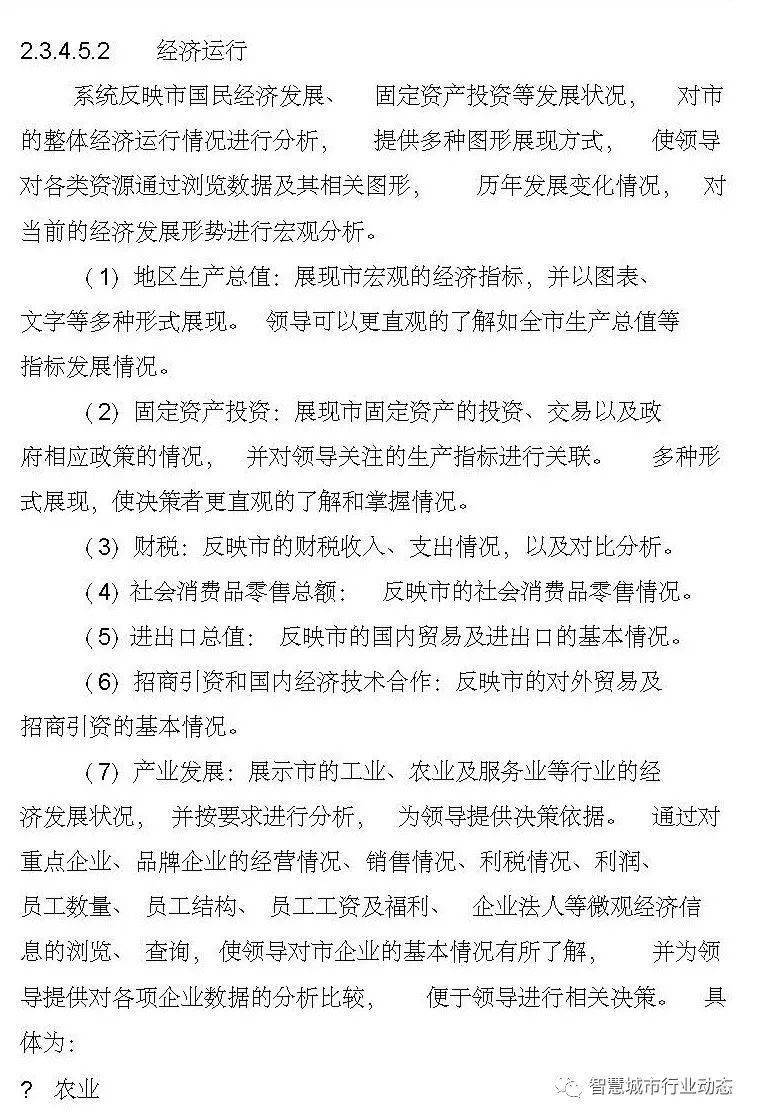 2.3.4.5.2 经济运行

系统反映市国民经济发展、固定资产投资等发展状况，对市的整体经济运行情况进行分析，提供多种图形展现方式，使领导对各类资源通过浏览数据及其相关图形，历年发展变化情况，对当前的经济发展形势进行宏观分析。

(1)地区生产总值：展现市宏观的经济指标，并以图表、文字等多种形式展现。领导可以更直观的了解如全市生产总值等指标发展情况。

(2)固定资产投资：展现市固定资产的投资、交易以及政府相应政策的情况，并对领导关注的生产指标进行关联。多种形式展现，使决策者更直观的了解和掌握情况。

(3)财税：反映市的财税收入、支出情况，以及对比分析。

(4)社会消费品零售总额：反映市的社会消费品零售情况。

(5)进出口总值：反映市的国内贸易及进出口的基本情况。

(6)招商引资和国内经济技术合作：反映市的对外贸易及招商引资的基本情况。

(7)产业发展：展示市的工业、农业及服务业等行业的经济发展状况，并按要求进行分析，为领导提供决策依据。通过对重点企业、品牌企业的经营情况、销售情况、利税情况、利润、员工数量、员工结构、员工工资及福利、企业法人等微观经济信息的浏览、查询，使领导对市企业的基本情况有所了解，并为领导提供对各项企业数据的分析比较，便于领导进行相关决策。具体为：

? 农业

智慧城市行业动态